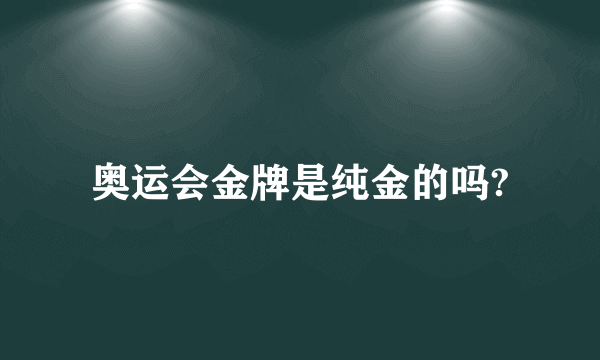 奥运会金牌是纯金的吗?